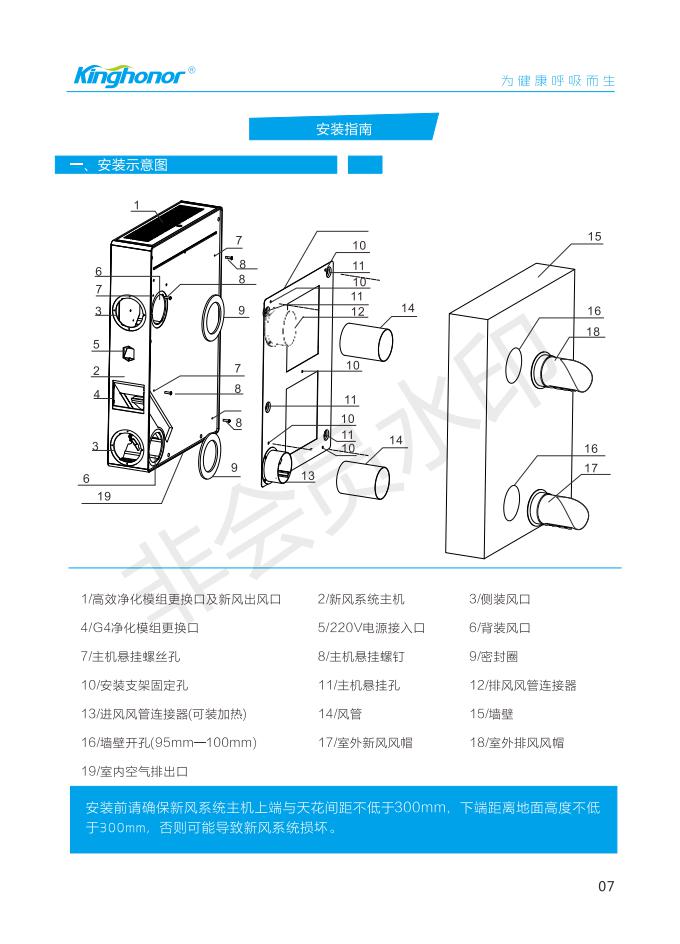 Kinghonor®

为健康呼吸而生

安装指南

一、安装示意图

1
7
8
6
7
8
3
9
5
7
2
8
4
8
3
9
6
19
10
11
10
11
12
14
10
11
10
11
10
14
13
15
16
18
16
17

非会员水印

1/高效净化模组更换口及新风出风口
2/新风系统主机
3/侧装风口
4/G4净化模组更换口
5/220V电源接入口
6/背装风口
7/主机悬挂螺丝孔
8/主机悬挂螺钉
9/密封圈
10/安装支架固定孔
11/主机悬挂孔
12/排风风管连接器
13/进风风管连接器(可装加热)
14/风管
15/墙壁
16/墙壁开孔(95mm—100mm)
17/室外新风风帽
18/室外排风风帽
19/室内空气排出口

安装前请确保新风系统主机上端与天花间距不低于300mm，下端距离地面高度不低于300mm，否则可能导致新风系统损坏。

07